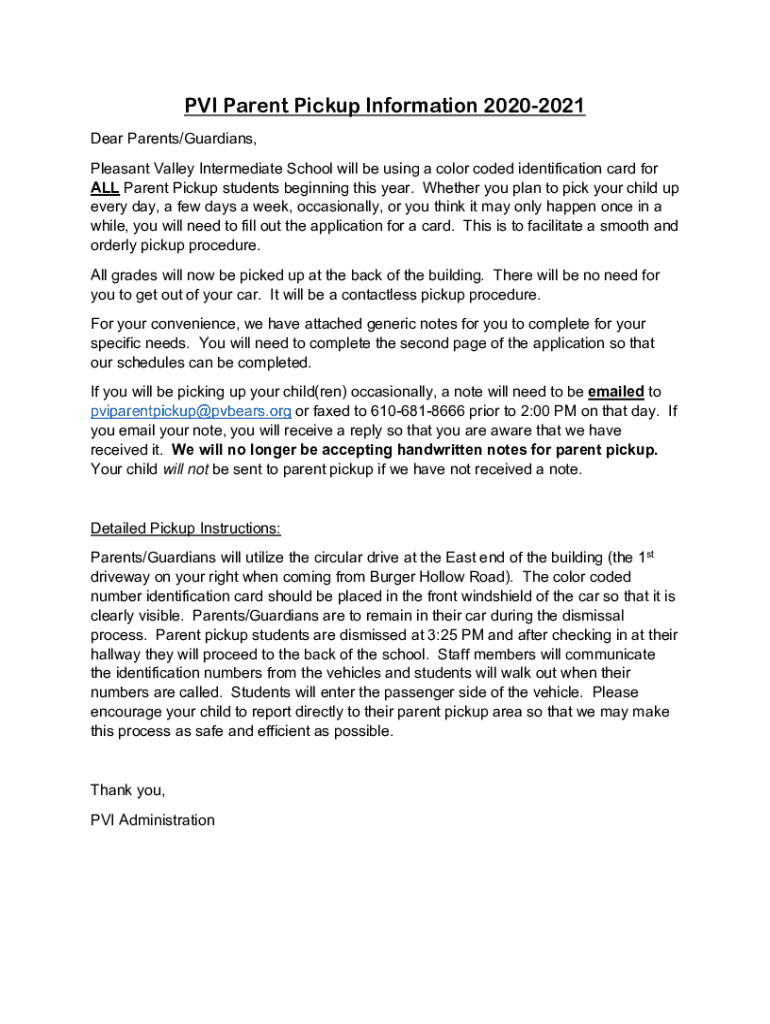 PVI Parent Pickup Information 2020-2021

Dear Parents/Guardians,

Pleasant Valley Intermediate School will be using a color coded identification card for ALL Parent Pickup students beginning this year. Whether you plan to pick your child up every day, a few days a week, occasionally, or you think it may only happen once in a while, you will need to fill out the application for a card. This is to facilitate a smooth and orderly pickup procedure.

All grades will now be picked up at the back of the building. There will be no need for you to get out of your car. It will be a contactless pickup procedure.

For your convenience, we have attached generic notes for you to complete for your specific needs. You will need to complete the second page of the application so that our schedules can be completed.

If you will be picking up your child(ren) occasionally, a note will need to be emailed to pviparentpickup@pvbears.org or faxed to 610-681-8666 prior to 2:00 PM on that day. If you email your note, you will receive a reply so that you are aware that we have received it. We will no longer be accepting handwritten notes for parent pickup. Your child will not be sent to parent pickup if we have not received a note.

Detailed Pickup Instructions:

Parents/Guardians will utilize the circular drive at the East end of the building (the 1$^{st}$ driveway on your right when coming from Burger Hollow Road). The color coded number identification card should be placed in the front windshield of the car so that it is clearly visible. Parents/Guardians are to remain in their car during the dismissal process. Parent pickup students are dismissed at 3:25 PM and after checking in at their hallway they will proceed to the back of the school. Staff members will communicate the identification numbers from the vehicles and students will walk out when their numbers are called. Students will enter the passenger side of the vehicle. Please encourage your child to report directly to their parent pickup area so that we may make this process as safe and efficient as possible.

Thank you,

PVI Administration